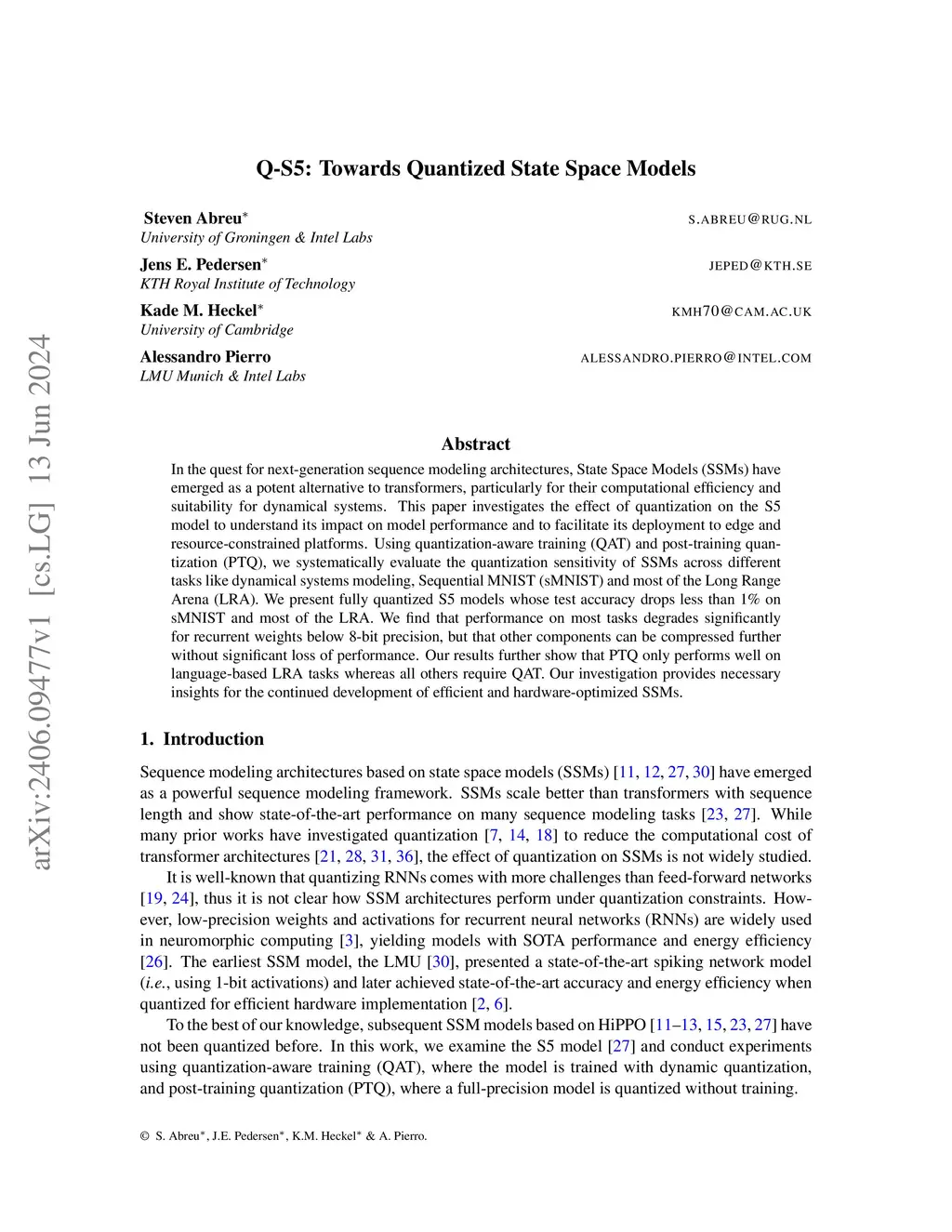 arXiv:2406.09477v1 [cs.LG] 13 Jun 2024

Q-S5: Towards Quantized State Space Models

Steven Abreu* S.ABREU@RUG.NL
University of Groningen & Intel Labs

Jens E. Pedersen* JEPED@KTH.SE
KTH Royal Institute of Technology

Kade M. Heckel* KMH70@CAM.AC.UK
University of Cambridge

Alessandro Pierro ALESSANDRO.PIERRO@INTEL.COM
LMU Munich & Intel Labs

Abstract

In the quest for next-generation sequence modeling architectures, State Space Models (SSMs) have emerged as a potent alternative to transformers, particularly for their computational efficiency and suitability for dynamical systems. This paper investigates the effect of quantization on the S5 model to understand its impact on model performance and to facilitate its deployment to edge and resource-constrained platforms. Using quantization-aware training (QAT) and post-training quantization (PTQ), we systematically evaluate the quantization sensitivity of SSMs across different tasks like dynamical systems modeling, Sequential MNIST (sMNIST) and most of the Long Range Arena (LRA). We present fully quantized S5 models whose test accuracy drops less than 1% on sMNIST and most of the LRA. We find that performance on most tasks degrades significantly for recurrent weights below 8-bit precision, but that other components can be compressed further without significant loss of performance. Our results further show that PTQ only performs well on language-based LRA tasks whereas all others require QAT. Our investigation provides necessary insights for the continued development of efficient and hardware-optimized SSMs.

1. Introduction

Sequence modeling architectures based on state space models (SSMs) [11, 12, 27, 30] have emerged as a powerful sequence modeling framework. SSMs scale better than transformers with sequence length and show state-of-the-art performance on many sequence modeling tasks [23, 27]. While many prior works have investigated quantization [7, 14, 18] to reduce the computational cost of transformer architectures [21, 28, 31, 36], the effect of quantization on SSMs is not widely studied.

It is well-known that quantizing RNNs comes with more challenges than feed-forward networks [19, 24], thus it is not clear how SSM architectures perform under quantization constraints. However, low-precision weights and activations for recurrent neural networks (RNNs) are widely used in neuromorphic computing [3], yielding models with SOTA performance and energy efficiency [26]. The earliest SSM model, the LMU [30], presented a state-of-the-art spiking network model (i.e., using 1-bit activations) and later achieved state-of-the-art accuracy and energy efficiency when quantized for efficient hardware implementation [2, 6].

To the best of our knowledge, subsequent SSM models based on HiPPO [11–13, 15, 23, 27] have not been quantized before. In this work, we examine the S5 model [27] and conduct experiments using quantization-aware training (QAT), where the model is trained with dynamic quantization, and post-training quantization (PTQ), where a full-precision model is quantized without training.

© S. Abreu*, J.E. Pedersen*, K.M. Heckel* & A. Pierro.